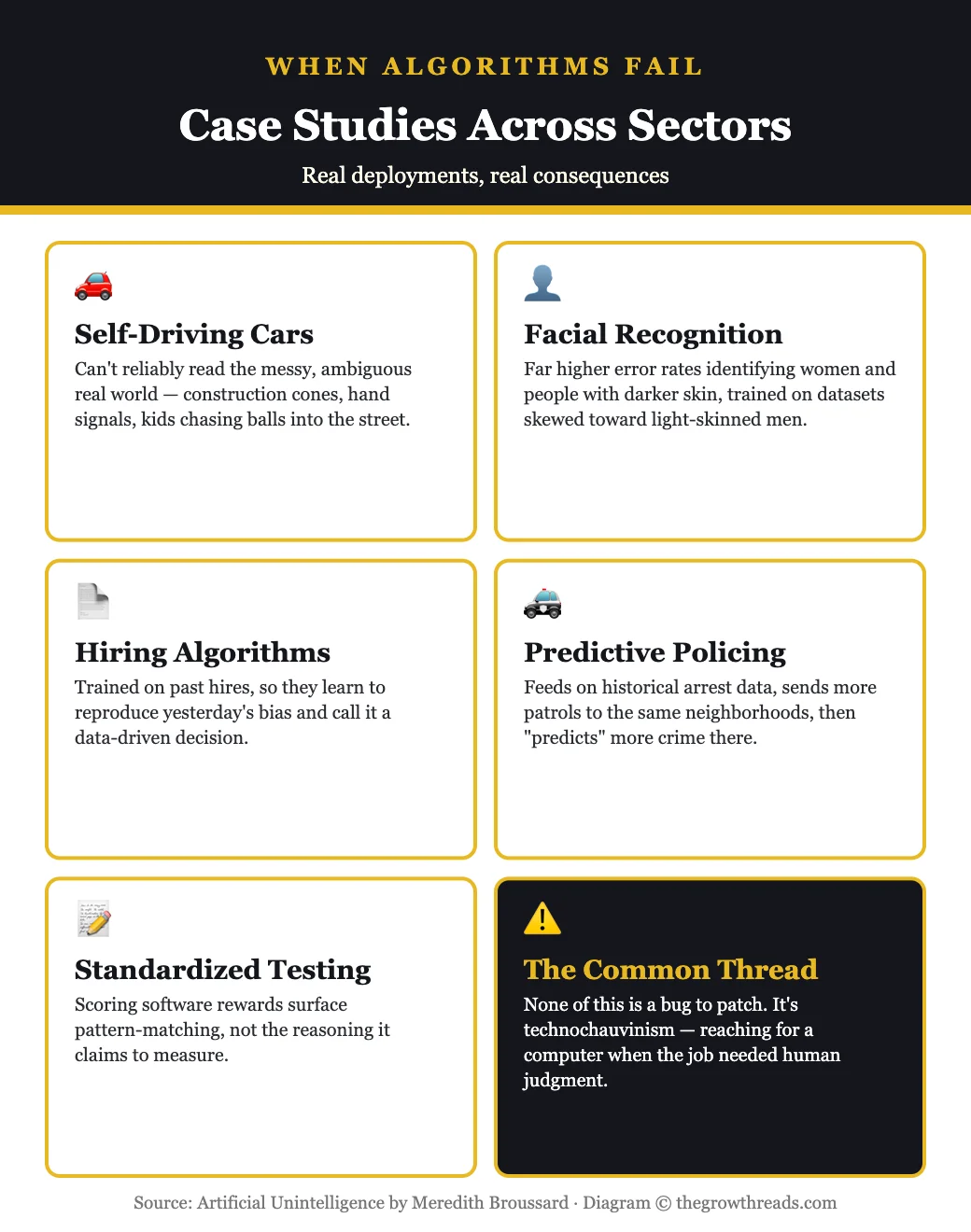 WHEN ALGORITHMS FAIL

Case Studies Across Sectors

Real deployments, real consequences

Self-Driving Cars

Can't reliably read the messy, ambiguous real world — construction cones, hand signals, kids chasing balls into the street.

Facial Recognition

Far higher error rates identifying women and people with darker skin, trained on datasets skewed toward light-skinned men.

Hiring Algorithms

Trained on past hires, so they learn to reproduce yesterday's bias and call it a data-driven decision.

Predictive Policing

Feeds on historical arrest data, sends more patrols to the same neighborhoods, then "predicts" more crime there.

Standardized Testing

Scoring software rewards surface pattern-matching, not the reasoning it claims to measure.

The Common Thread

None of this is a bug to patch. It's technochauvinism — reaching for a computer when the job needed human judgment.

Source: Artificial Unintelligence by Meredith Broussard · Diagram © thegrowthreads.com